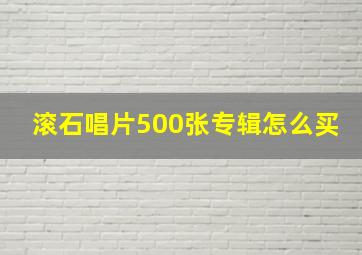 滚石唱片500张专辑怎么买